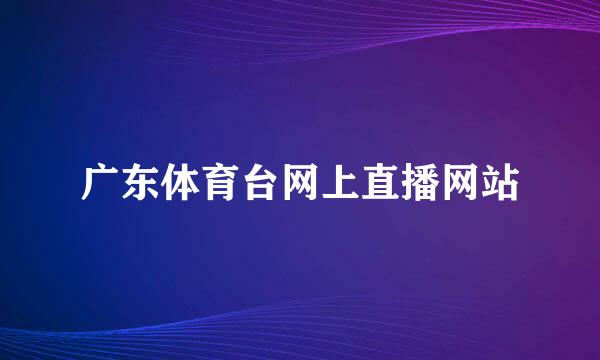 广东体育台网上直播网站